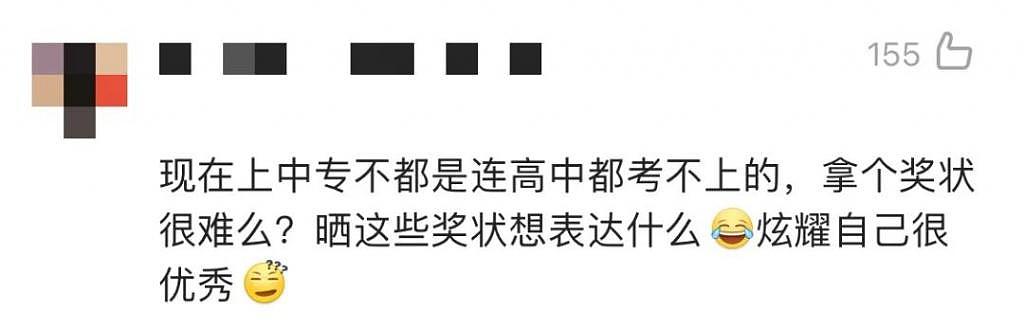 155

现在上中专不都是连高中都考不上的，拿个奖状很难么？晒这些奖状想表达什么😂炫耀自己很优秀😅